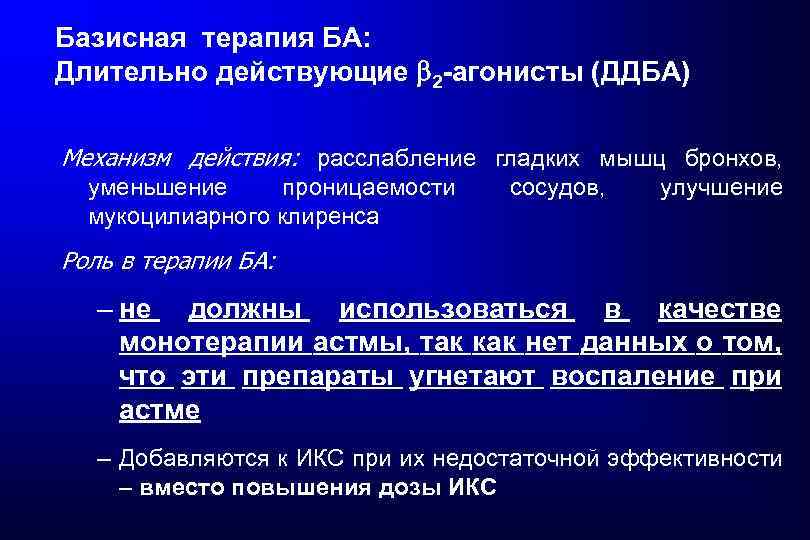 Базисная терапия БА:
Длительно действующие $\beta_2$-агонисты (ДДБА)

Механизм действия: расслабление гладких мышц бронхов, уменьшение проницаемости сосудов, улучшение мукоцилиарного клиренса

Роль в терапии БА:

– не должны использоваться в качестве монотерапии астмы, так как нет данных о том, что эти препараты угнетают воспаление при астме

– Добавляются к ИКС при их недостаточной эффективности – вместо повышения дозы ИКС